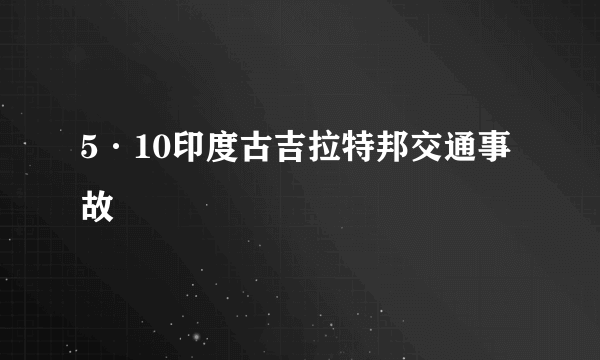 5·10印度古吉拉特邦交通事故